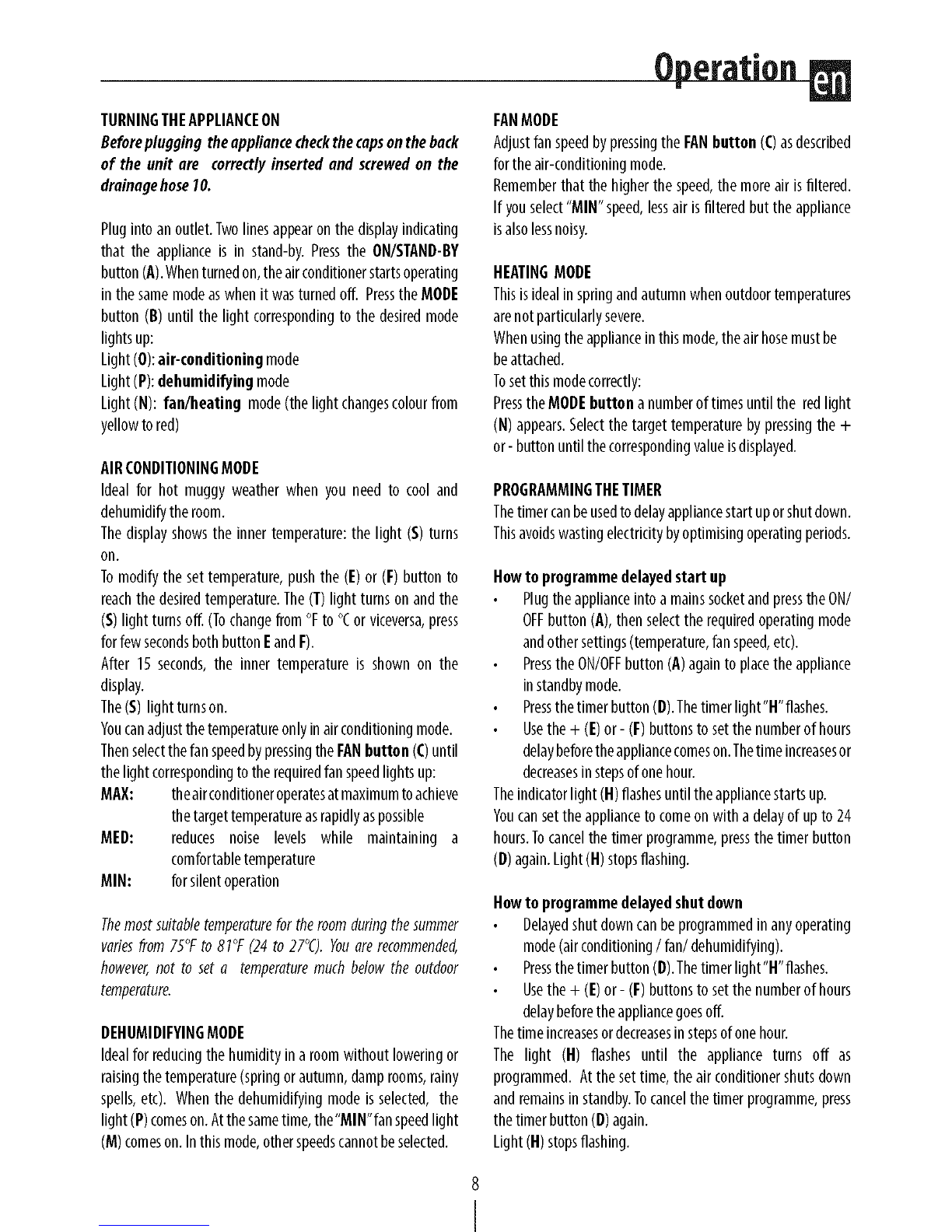 Operation en

TURNING THE APPLIANCE ON

Before plugging the appliance check the caps on the back of the unit are correctly inserted and screwed on the drainage hose 10.

Plug into an outlet. Two lines appear on the display indicating that the appliance is in stand-by. Press the ON/STAND-BY button (A). When turned on, the air conditioner starts operating in the same mode as when it was turned off. Press the MODE button (B) until the light corresponding to the desired mode lights up:
Light (O): air-conditioning mode
Light (P): dehumidifying mode
Light (N): fan/heating mode (the light changes colour from yellow to red)

AIR CONDITIONING MODE
Ideal for hot muggy weather when you need to cool and dehumidify the room.
The display shows the inner temperature: the light (S) turns on.
To modify the set temperature, push the (E) or (F) button to reach the desired temperature. The (T) light turns on and the (S) light turns off. (To change from °F to °C or viceversa, press for few seconds both button E and F).
After 15 seconds, the inner temperature is shown on the display.
The (S) light turns on.
You can adjust the temperature only in air conditioning mode.
Then select the fan speed by pressing the FAN button (C) until the light corresponding to the required fan speed lights up:
MAX: the air conditioner operates at maximum to achieve the target temperature as rapidly as possible
MED: reduces noise levels while maintaining a comfortable temperature
MIN: for silent operation

The most suitable temperature for the room during the summer varies from 75°F to 81°F (24 to 27°C). You are recommended, however, not to set a temperature much below the outdoor temperature.

DEHUMIDIFYING MODE
Ideal for reducing the humidity in a room without lowering or raising the temperature (spring or autumn, damp rooms, rainy spells, etc). When the dehumidifying mode is selected, the light (P) comes on. At the same time, the "MIN" fan speed light (M) comes on. In this mode, other speeds cannot be selected.

FAN MODE
Adjust fan speed by pressing the FAN button (C) as described for the air-conditioning mode.
Remember that the higher the speed, the more air is filtered.
If you select "MIN" speed, less air is filtered but the appliance is also less noisy.

HEATING MODE
This is ideal in spring and autumn when outdoor temperatures are not particularly severe.
When using the appliance in this mode, the air hose must be be attached.
To set this mode correctly:
Press the MODE button a number of times until the red light (N) appears. Select the target temperature by pressing the + or - button until the corresponding value is displayed.

PROGRAMMING THE TIMER
The timer can be used to delay appliance start up or shut down.
This avoids wasting electricity by optimising operating periods.

How to programme delayed start up
• Plug the appliance into a mains socket and press the ON/OFF button (A), then select the required operating mode and other settings (temperature, fan speed, etc).
• Press the ON/OFF button (A) again to place the appliance in standby mode.
• Press the timer button (D). The timer light "H" flashes.
• Use the + (E) or - (F) buttons to set the number of hours delay before the appliance comes on. The time increases or decreases in steps of one hour.
The indicator light (H) flashes until the appliance starts up.
You can set the appliance to come on with a delay of up to 24 hours. To cancel the timer programme, press the timer button (D) again. Light (H) stops flashing.

How to programme delayed shut down
• Delayed shut down can be programmed in any operating mode (air conditioning / fan/ dehumidifying).
• Press the timer button (D). The timer light "H" flashes.
• Use the + (E) or - (F) buttons to set the number of hours delay before the appliance goes off.
The time increases or decreases in steps of one hour.
The light (H) flashes until the appliance turns off as programmed. At the set time, the air conditioner shuts down and remains in standby. To cancel the timer programme, press the timer button (D) again.
Light (H) stops flashing.

8